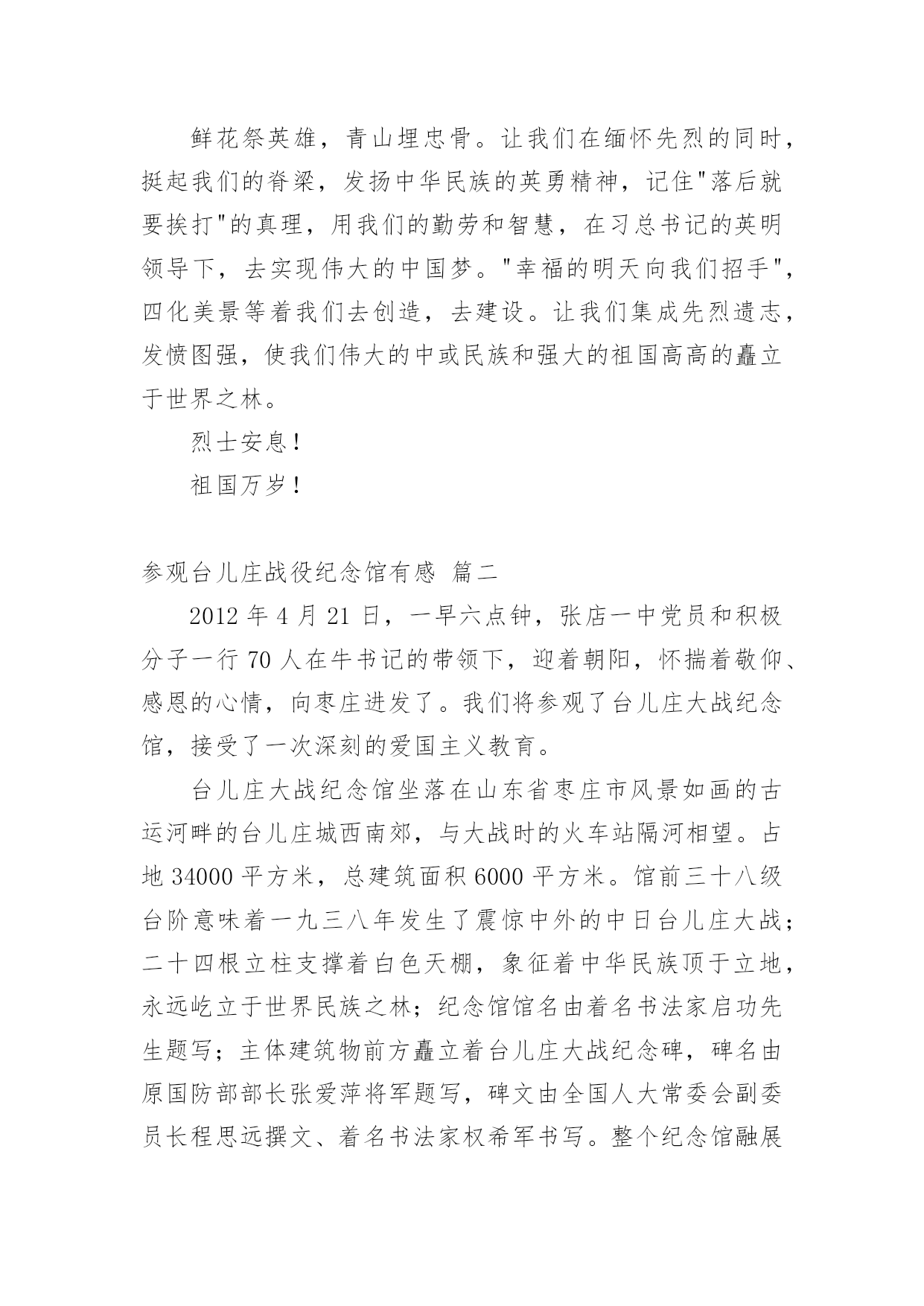 鲜花祭英雄，青山埋忠骨。让我们在缅怀先烈的同时，挺起我们的脊梁，发扬中华民族的英勇精神，记住"落后就要挨打"的真理，用我们的勤劳和智慧，在习总书记的英明领导下，去实现伟大的中国梦。"幸福的明天向我们招手"，四化美景等着我们去创造，去建设。让我们集成先烈遗志，发愤图强，使我们伟大的中或民族和强大的祖国高高的矗立于世界之林。

烈士安息！

祖国万岁！

参观台儿庄战役纪念馆有感 篇二

2012 年 4 月 21 日，一早六点钟，张店一中党员和积极分子一行 70 人在牛书记的带领下，迎着朝阳，怀揣着敬仰、感恩的心情，向枣庄进发了。我们将参观了台儿庄大战纪念馆，接受了一次深刻的爱国主义教育。

台儿庄大战纪念馆坐落在山东省枣庄市风景如画的古运河畔的台儿庄城西南郊，与大战时的火车站隔河相望。占地 34000 平方米，总建筑面积 6000 平方米。馆前三十八级台阶意味着一九三八年发生了震惊中外的中日台儿庄大战；二十四根立柱支撑着白色天棚，象征着中华民族顶于立地，永远屹立于世界民族之林；纪念馆馆名由着名书法家启功先生题写；主体建筑物前方矗立着台儿庄大战纪念碑，碑名由原国防部部长张爱萍将军题写，碑文由全国人大常委会副委员长程思远撰文、着名书法家权希军书写。整个纪念馆融展